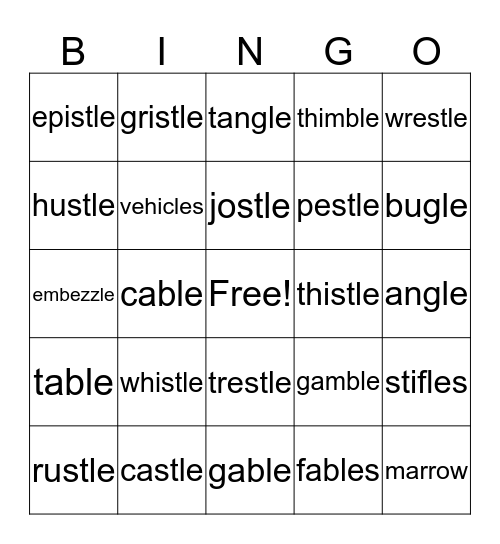 | B | I | N | G | O |
|---|---|---|---|---|
| epistle | gristle | tangle | thimble | wrestle |
| hustle | vehicles | jostle | pestle | bugle |
| embezzle | cable | Free! | thistle | angle |
| table | whistle | trestle | gamble | stifles |
| rustle | castle | gable | fables | marrow |